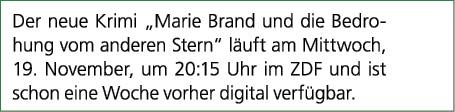 Der neue Krimi „Marie Brand und die Bedrohung vom anderen Stern“ läuft am Mittwoch, 19. November, um 20:15 Uhr im ZDF und ist schon eine Woche vorher digital verfügbar.